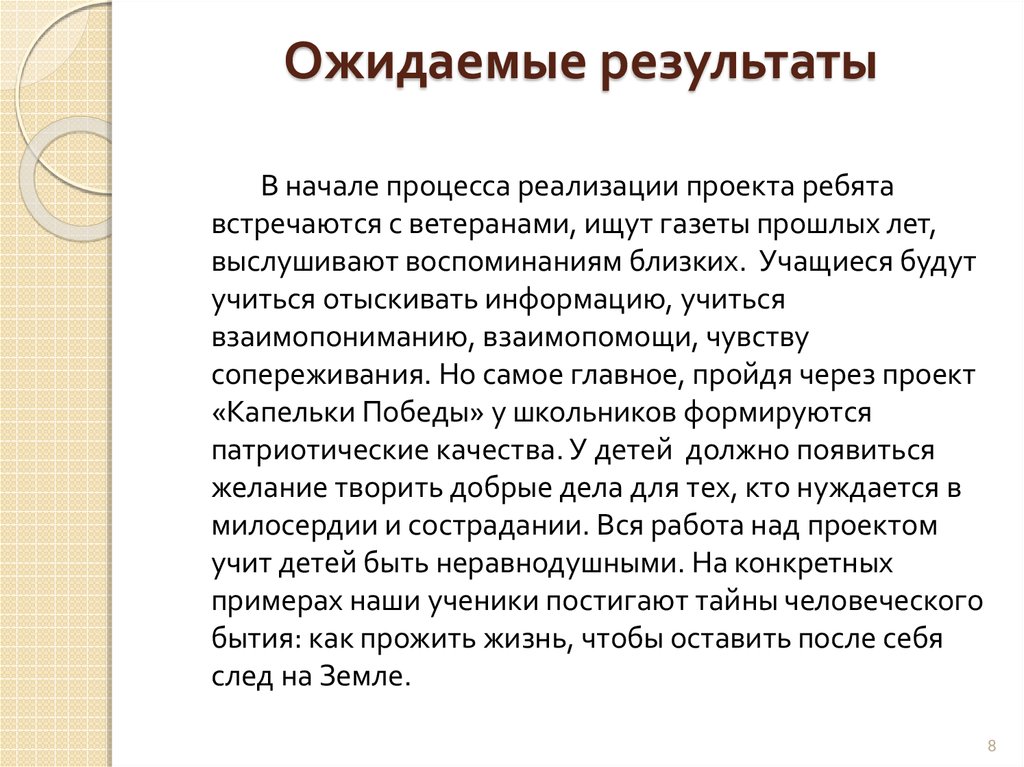 Ожидаемые результаты

В начале процесса реализации проекта ребята встречаются с ветеранами, ищут газеты прошлых лет, выслушивают воспоминаниям близких. Учащиеся будут учиться отыскивать информацию, учиться взаимопониманию, взаимопомощи, чувству сопереживания. Но самое главное, пройдя через проект «Капельки Победы» у школьников формируются патриотические качества. У детей должно появиться желание творить добрые дела для тех, кто нуждается в милосердии и сострадании. Вся работа над проектом учит детей быть неравнодушными. На конкретных примерах наши ученики постигают тайны человеческого бытия: как прожить жизнь, чтобы оставить после себя след на Земле.

8